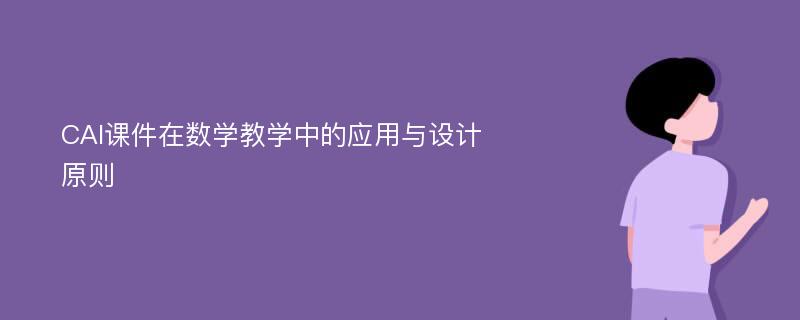 CAI课件在数学教学中的应用与设计原则